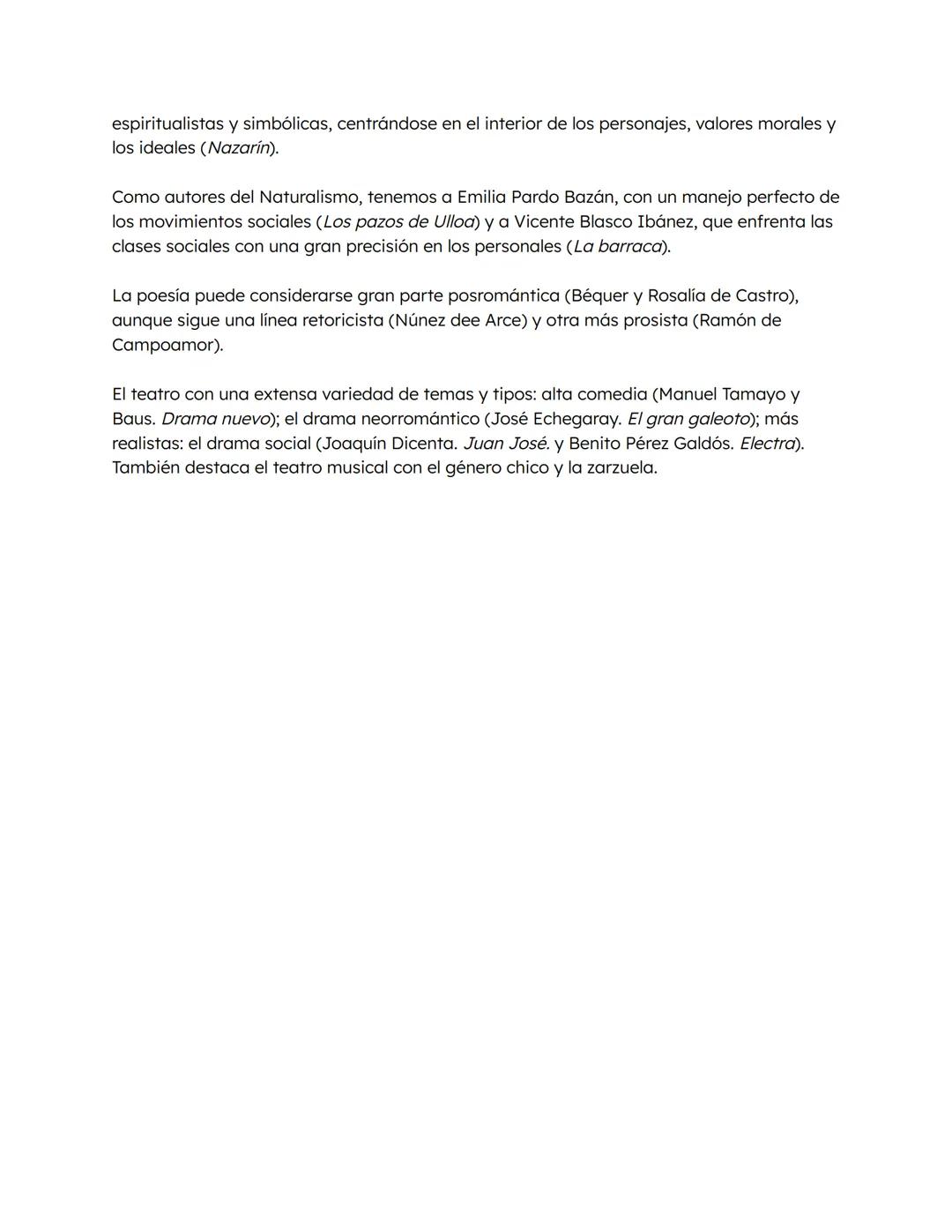 espiritualistas y simbólicas, centrándose en el interior de los personajes, valores morales y los ideales (Nazarín).

Como autores del Naturalismo, tenemos a Emilia Pardo Bazán, con un manejo perfecto de los movimientos sociales (Los pazos de Ulloa) y a Vicente Blasco Ibánez, que enfrenta las clases sociales con una gran precisión en los personales (La barraca).

La poesía puede considerarse gran parte posromántica (Béquer y Rosalía de Castro), aunque sigue una línea retoricista (Núnez dee Arce) y otra más prosista (Ramón de Campoamor).

El teatro con una extensa variedad de temas y tipos: alta comedia (Manuel Tamayo y Baus. Drama nuevo); el drama neorromántico (José Echegaray. El gran galeoto); más realistas: el drama social (Joaquín Dicenta. Juan José. y Benito Pérez Galdós. Electra). También destaca el teatro musical con el género chico y la zarzuela.